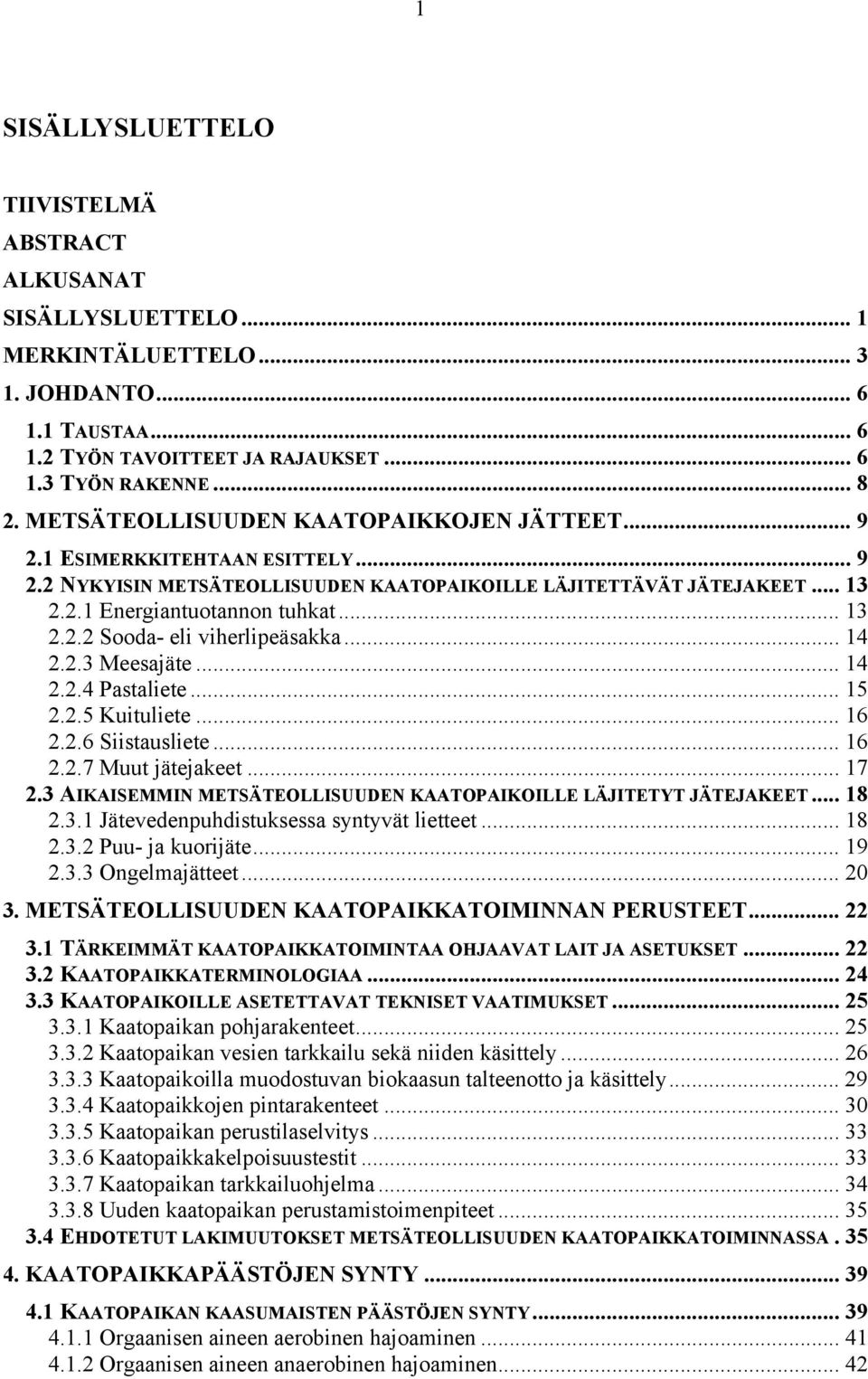 1

SISÄLLYSLUETTELO

TIIVISTELMÄ
ABSTRACT
ALKUSANAT
SISÄLLYSLUETTELO ... 1
MERKINTÄLUETTELO ... 3
1. JOHDANTO ... 6
1.1 TAUSTAA ... 6
1.2 TYÖN TAVOITTEET JA RAJAUKSET ... 6
1.3 TYÖN RAKENNE ... 8
2. METSÄTEOLLISUUDEN KAATOPAIKKOJEN JÄTTEET ... 9
2.1 ESIMERKKITEHTAAN ESITTELY ... 9
2.2 NYKYISIN METSÄTEOLLISUUDEN KAATOPAIKOILLE LÄJITETTÄVÄT JÄTEJAKEET ... 13
2.2.1 Energiantuotannon tuhkat ... 13
2.2.2 Sooda- eli viherlipeäsakka ... 14
2.2.3 Meesajäte ... 14
2.2.4 Pastaliete ... 15
2.2.5 Kuituliete ... 16
2.2.6 Siistausliete ... 16
2.2.7 Muut jätejakeet ... 17
2.3 AIKAISEMMIN METSÄTEOLLISUUDEN KAATOPAIKOILLE LÄJITETYT JÄTEJAKEET ... 18
2.3.1 Jätevedenpuhdistuksessa syntyvät lietteet ... 18
2.3.2 Puu- ja kuorijäte ... 19
2.3.3 Ongelmajätteet ... 20
3. METSÄTEOLLISUUDEN KAATOPAIKKATOIMINNAN PERUSTEET ... 22
3.1 TÄRKEIMMÄT KAATOPAIKKATOIMINTAA OHJAAVAT LAIT JA ASETUKSET ... 22
3.2 KAATOPAIKKATERMINOLOGIAA ... 24
3.3 KAATOPAIKOILLE ASETETTAVAT TEKNISET VAATIMUKSET ... 25
3.3.1 Kaatopaikan pohjarakenteet ... 25
3.3.2 Kaatopaikan vesien tarkkailu sekä niiden käsittely ... 26
3.3.3 Kaatopaikoilla muodostuvan biokaasun talteenotto ja käsittely ... 29
3.3.4 Kaatopaikkojen pintarakenteet ... 30
3.3.5 Kaatopaikan perustilaselvitys ... 33
3.3.6 Kaatopaikkakelpoisuustestit ... 33
3.3.7 Kaatopaikan tarkkailuohjelma ... 34
3.3.8 Uuden kaatopaikan perustamistoimenpiteet ... 35
3.4 EHDOTETUT LAKIMUUTOKSET METSÄTEOLLISUUDEN KAATOPAIKKATOIMINNASSA . 35
4. KAATOPAIKKAPÄÄSTÖJEN SYNTY ... 39
4.1 KAATOPAIKAN KAASUMAISTEN PÄÄSTÖJEN SYNTY ... 39
4.1.1 Orgaanisen aineen aerobinen hajoaminen ... 41
4.1.2 Orgaanisen aineen anaerobinen hajoaminen ... 42